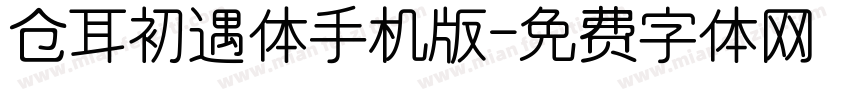 仓耳初遇体手机版-免费字体网